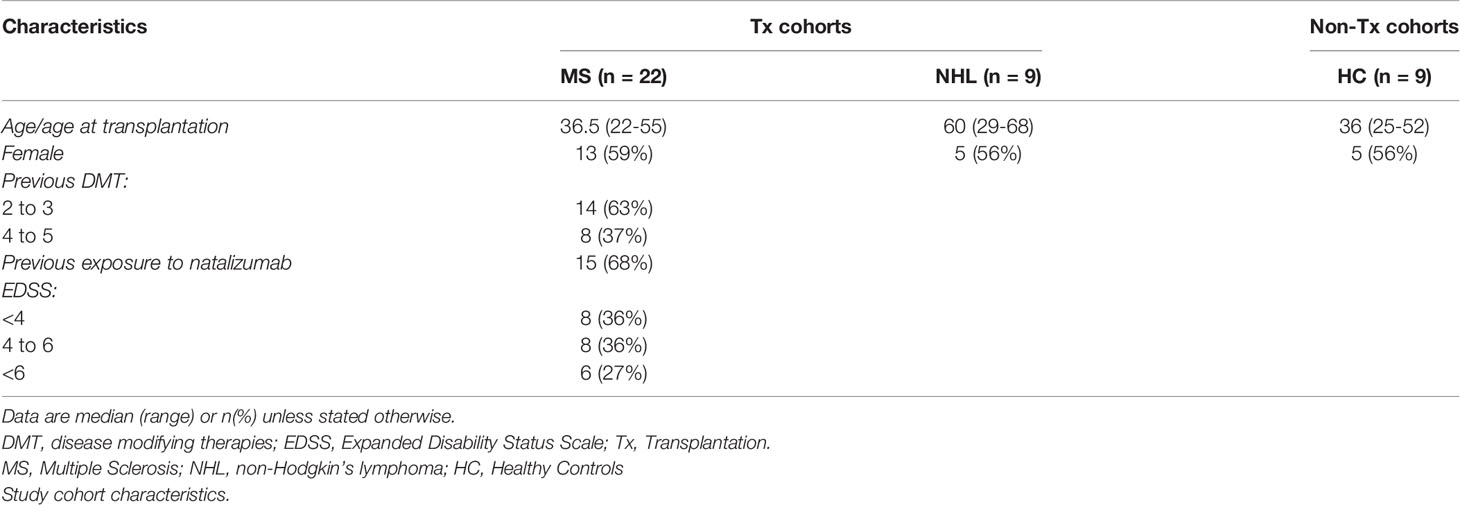 | Characteristics | Tx cohorts | | Non-Tx cohorts |
|---|---|---|---|
| | MS (n = 22) | NHL (n = 9) | HC (n = 9) |
| Age/age at transplantation | 36.5 (22-55) | 60 (29-68) | 36 (25-52) |
| Female | 13 (59%) | 5 (56%) | 5 (56%) |
| Previous DMT: | | | |
| 2 to 3 | 14 (63%) | | |
| 4 to 5 | 8 (37%) | | |
| Previous exposure to natalizumab | 15 (68%) | | |
| EDSS: | | | |
| <4 | 8 (36%) | | |
| 4 to 6 | 8 (36%) | | |
| <6 | 6 (27%) | | |

Data are median (range) or n(%) unless stated otherwise.
DMT, disease modifying therapies; EDSS, Expanded Disability Status Scale; Tx, Transplantation.
MS, Multiple Sclerosis; NHL, non-Hodgkin's lymphoma; HC, Healthy Controls
Study cohort characteristics.